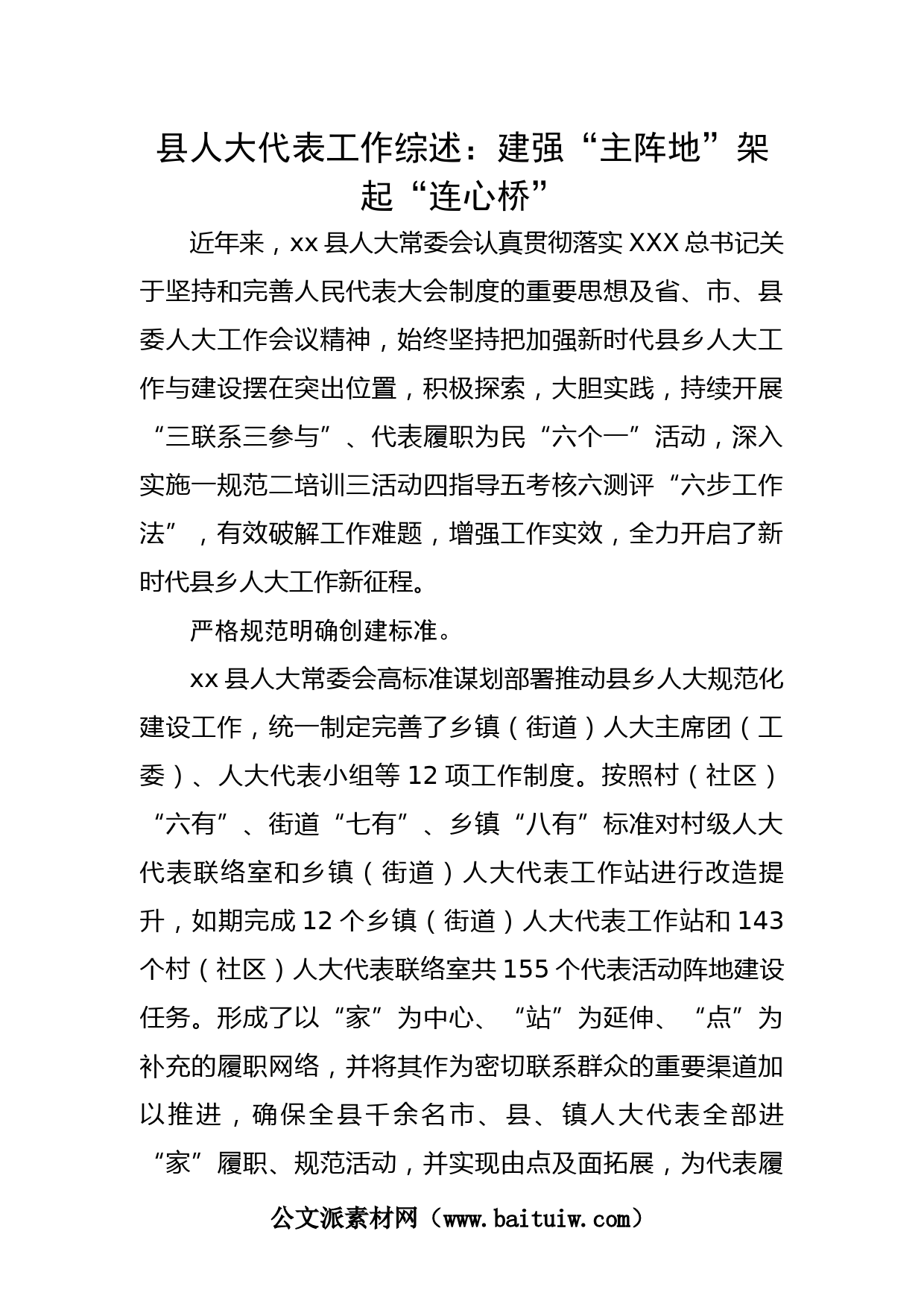 县人大代表工作综述：建强“主阵地”架起“连心桥”

近年来，xx县人大常委会认真贯彻落实XXX总书记关于坚持和完善人民代表大会制度的重要思想及省、市、县委人大工作会议精神，始终坚持把加强新时代县乡人大工作与建设摆在突出位置，积极探索，大胆实践，持续开展“三联系三参与”、代表履职为民“六个一”活动，深入实施一规范二培训三活动四指导五考核六测评“六步工作法”，有效破解工作难题，增强工作实效，全力开启了新时代县乡人大工作新征程。

严格规范明确创建标准。

xx县人大常委会高标准谋划部署推动县乡人大规范化建设工作，统一制定完善了乡镇（街道）人大主席团（工委）、人大代表小组等12项工作制度。按照村（社区）“六有”、街道“七有”、乡镇“八有”标准对村级人大代表联络室和乡镇（街道）人大代表工作站进行改造提升，如期完成12个乡镇（街道）人大代表工作站和143个村（社区）人大代表联络室共155个代表活动阵地建设任务。形成了以“家”为中心、“站”为延伸、“点”为补充的履职网络，并将其作为密切联系群众的重要渠道加以推进，确保全县千余名市、县、镇人大代表全部进“家”履职、规范活动，并实现由点及面拓展，为代表履

公文派素材网（www.baituiw.com）